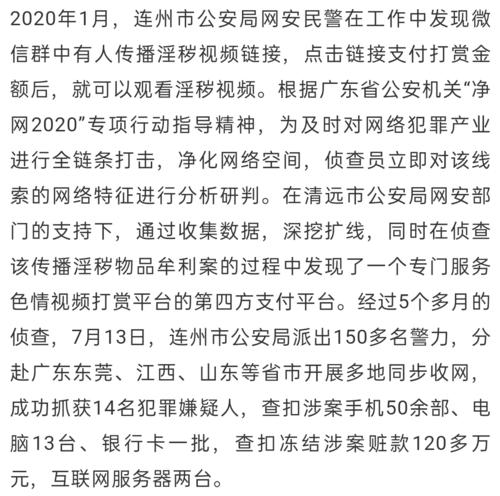 2020年1月，连州市公安局网安民警在工作中发现微信群中有人传播淫秽视频链接，点击链接支付打赏金额后，就可以观看淫秽视频。根据广东省公安机关“净网2020”专项行动指导精神，为及时对网络犯罪产业进行全链条打击，净化网络空间，侦查员立即对该线索的网络特征进行分析研判。在清远市公安局网安部门的支持下，通过收集数据，深挖扩线，同时在侦查该传播淫秽物品牟利案的过程中发现了一个专门服务色情视频打赏平台的第四方支付平台。经过5个多月的侦查，7月13日，连州市公安局派出150多名警力，分赴广东东莞、江西、山东等省市开展多地同步收网，成功抓获14名犯罪嫌疑人，查扣涉案手机50余部、电脑13台、银行卡一批，查扣冻结涉案赃款120多万元，互联网服务器两台。